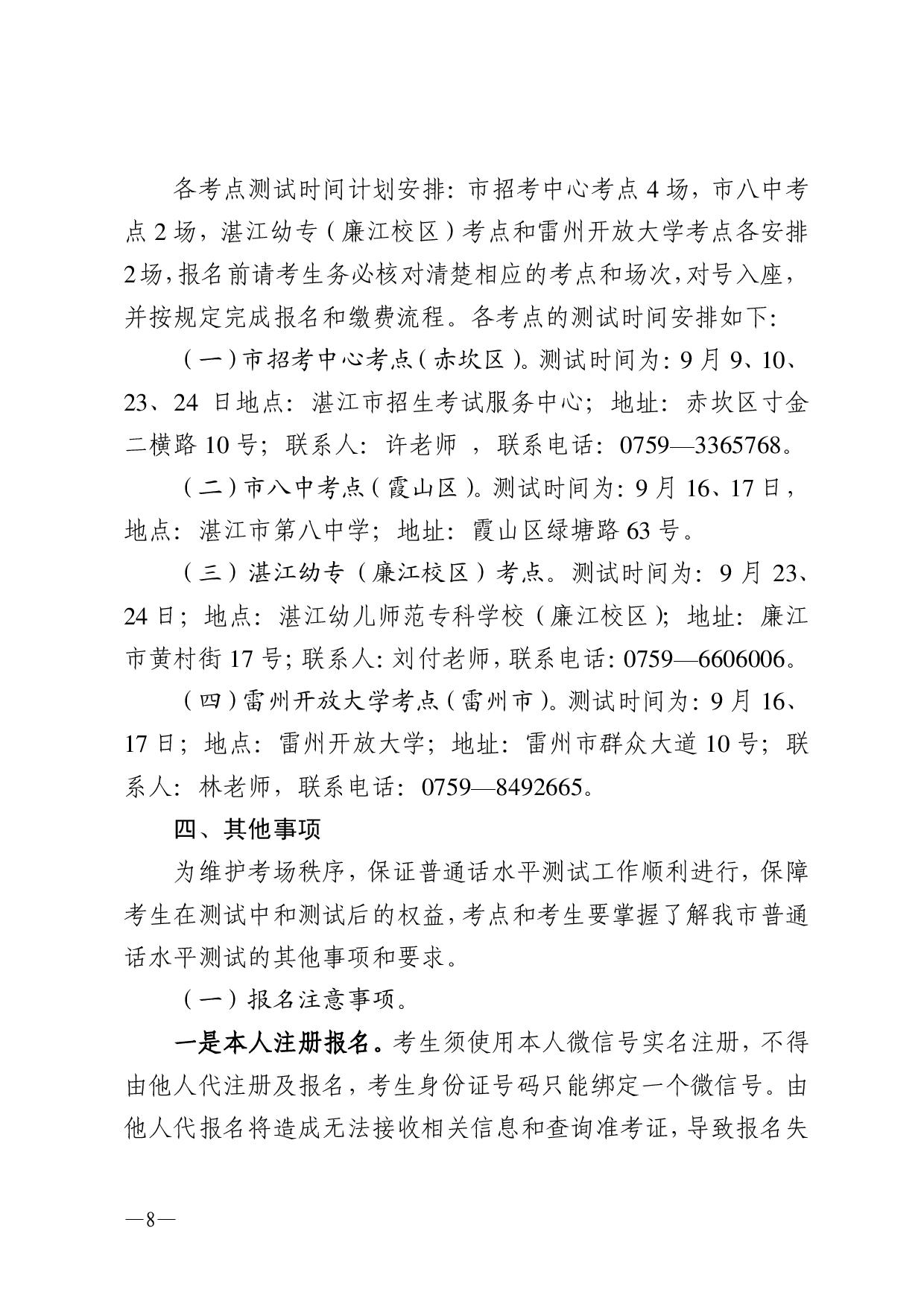 各考点测试时间计划安排：市招考中心考点 4 场，市八中考点 2 场，湛江幼专（廉江校区）考点和雷州开放大学考点各安排 2 场，报名前请考生务必核对清楚相应的考点和场次，对号入座，并按规定完成报名和缴费流程。各考点的测试时间安排如下：

（一）市招考中心考点（赤坎区）。测试时间为：9 月 9、10、23、24 日地点：湛江市招生考试服务中心；地址：赤坎区寸金二横路 10 号；联系人：许老师 ，联系电话：0759—3365768。

（二）市八中考点（霞山区）。测试时间为：9 月 16、17 日，地点：湛江市第八中学；地址：霞山区绿塘路 63 号。

（三）湛江幼专（廉江校区）考点。测试时间为：9 月 23、24 日；地点：湛江幼儿师范专科学校（廉江校区）；地址：廉江市黄村街 17 号；联系人：刘付老师，联系电话：0759—6606006。

（四）雷州开放大学考点（雷州市）。测试时间为：9 月 16、17 日；地点：雷州开放大学；地址：雷州市群众大道 10 号；联系人：林老师，联系电话：0759—8492665。

四、其他事项

为维护考场秩序，保证普通话水平测试工作顺利进行，保障考生在测试中和测试后的权益，考点和考生要掌握了解我市普通话水平测试的其他事项和要求。

（一）报名注意事项。

一是本人注册报名。考生须使用本人微信号实名注册，不得由他人代注册及报名，考生身份证号码只能绑定一个微信号。由他人代报名将造成无法接收相关信息和查询准考证，导致报名失

—8—